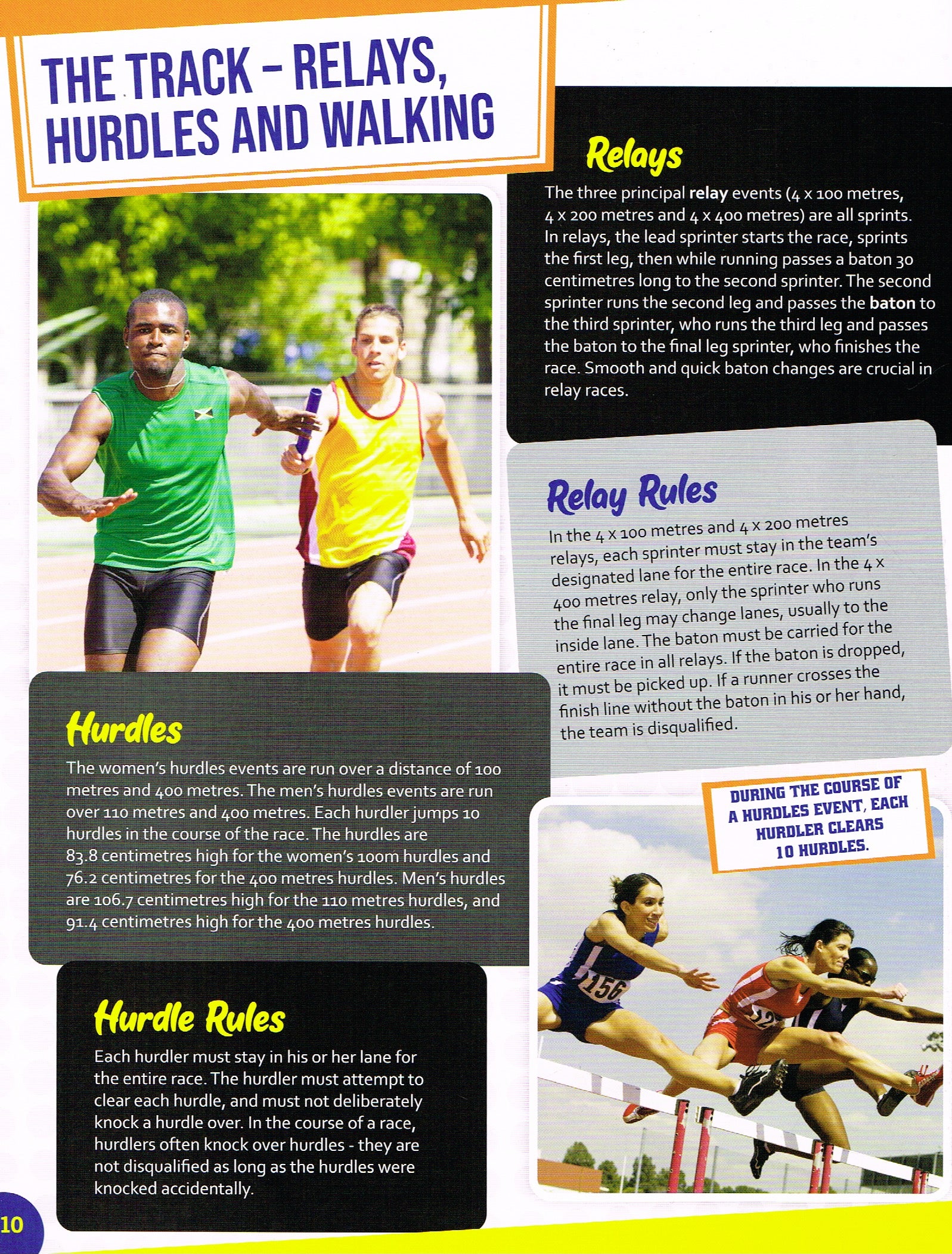 THE TRACK – RELAYS, HURDLES AND WALKING

Relays

The three principal relay events (4 x 100 metres, 4 x 200 metres and 4 x 400 metres) are all sprints. In relays, the lead sprinter starts the race, sprints the first leg, then while running passes a baton 30 centimetres long to the second sprinter. The second sprinter runs the second leg and passes the baton to the third sprinter, who runs the third leg and passes the baton to the final leg sprinter, who finishes the race. Smooth and quick baton changes are crucial in relay races.

Relay Rules

In the 4 x 100 metres and 4 x 200 metres relays, each sprinter must stay in the team's designated lane for the entire race. In the 4 x 400 metres relay, only the sprinter who runs the final leg may change lanes, usually to the inside lane. The baton must be carried for the entire race in all relays. If the baton is dropped, it must be picked up. If a runner crosses the finish line without the baton in his or her hand, the team is disqualified.

Hurdles

The women's hurdles events are run over a distance of 100 metres and 400 metres. The men's hurdles events are run over 110 metres and 400 metres. Each hurdler jumps 10 hurdles in the course of the race. The hurdles are 83.8 centimetres high for the women's 100m hurdles and 76.2 centimetres for the 400 metres hurdles. Men's hurdles are 106.7 centimetres high for the 110 metres hurdles, and 91.4 centimetres high for the 400 metres hurdles.

DURING THE COURSE OF A HURDLES EVENT, EACH HURDLER CLEARS 10 HURDLES.

156

Hurdle Rules

Each hurdler must stay in his or her lane for the entire race. The hurdler must attempt to clear each hurdle, and must not deliberately knock a hurdle over. In the course of a race, hurdlers often knock over hurdles - they are not disqualified as long as the hurdles were knocked accidentally.

10